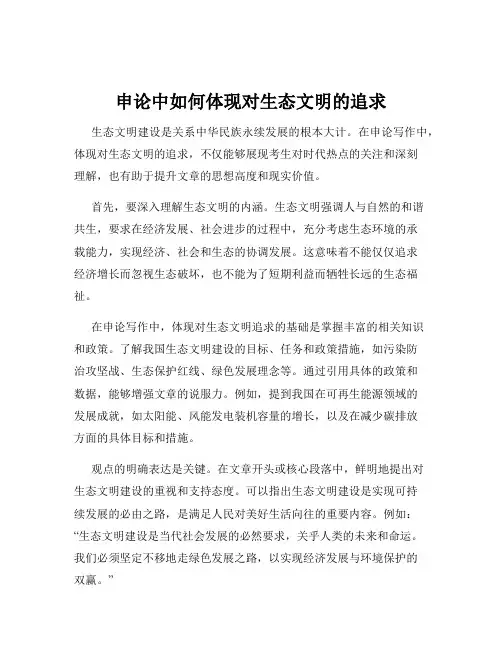 申论中如何体现对生态文明的追求

生态文明建设是关系中华民族永续发展的根本大计。在申论写作中，体现对生态文明的追求，不仅能够展现考生对时代热点的关注和深刻理解，也有助于提升文章的思想高度和现实价值。

首先，要深入理解生态文明的内涵。生态文明强调人与自然的和谐共生，要求在经济发展、社会进步的过程中，充分考虑生态环境的承载能力，实现经济、社会和生态的协调发展。这意味着不能仅仅追求经济增长而忽视生态破坏，也不能为了短期利益而牺牲长远的生态福祉。

在申论写作中，体现对生态文明追求的基础是掌握丰富的相关知识和政策。了解我国生态文明建设的目标、任务和政策措施，如污染防治攻坚战、生态保护红线、绿色发展理念等。通过引用具体的政策和数据，能够增强文章的说服力。例如，提到我国在可再生能源领域的发展成就，如太阳能、风能发电装机容量的增长，以及在减少碳排放方面的具体目标和措施。

观点的明确表达是关键。在文章开头或核心段落中，鲜明地提出对生态文明建设的重视和支持态度。可以指出生态文明建设是实现可持续发展的必由之路，是满足人民对美好生活向往的重要内容。例如：“生态文明建设是当代社会发展的必然要求，关乎人类的未来和命运。我们必须坚定不移地走绿色发展之路，以实现经济发展与环境保护的双赢。”